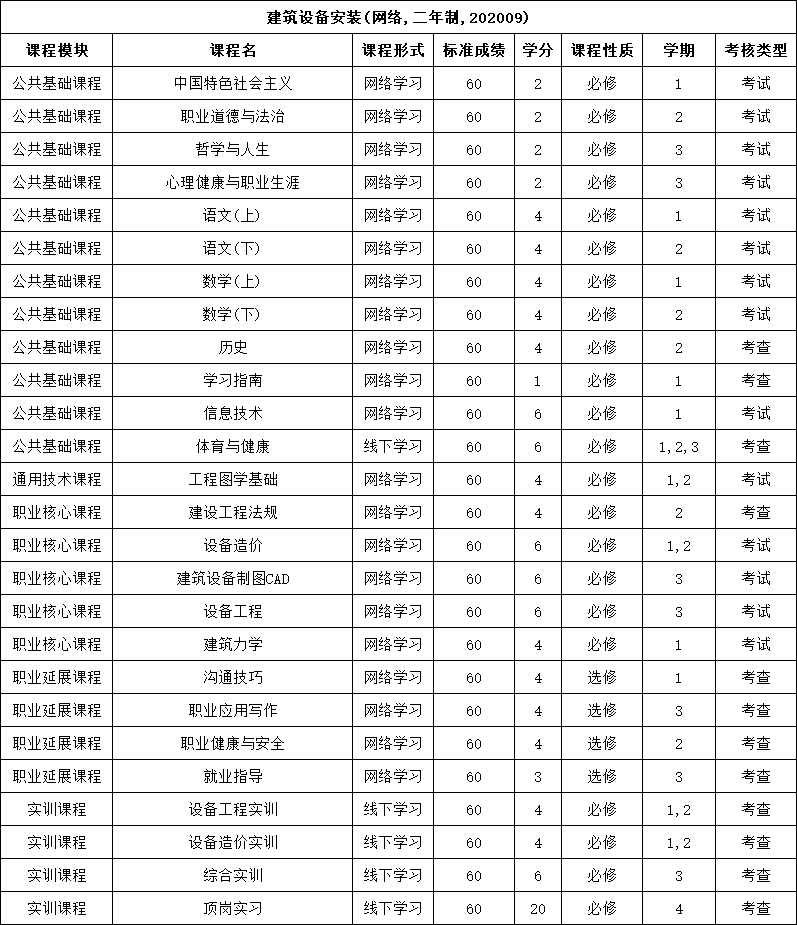 建筑设备安装(网络,二年制,202009)

| 课程模块 | 课程名 | 课程形式 | 标准成绩 | 学分 | 课程性质 | 学期 | 考核类型 |
|---|---|---|---|---|---|---|---|
| 公共基础课程 | 中国特色社会主义 | 网络学习 | 60 | 2 | 必修 | 1 | 考试 |
| 公共基础课程 | 职业道德与法治 | 网络学习 | 60 | 2 | 必修 | 2 | 考试 |
| 公共基础课程 | 哲学与人生 | 网络学习 | 60 | 2 | 必修 | 3 | 考试 |
| 公共基础课程 | 心理健康与职业生涯 | 网络学习 | 60 | 2 | 必修 | 3 | 考试 |
| 公共基础课程 | 语文(上) | 网络学习 | 60 | 4 | 必修 | 1 | 考试 |
| 公共基础课程 | 语文(下) | 网络学习 | 60 | 4 | 必修 | 2 | 考试 |
| 公共基础课程 | 数学(上) | 网络学习 | 60 | 4 | 必修 | 1 | 考试 |
| 公共基础课程 | 数学(下) | 网络学习 | 60 | 4 | 必修 | 2 | 考试 |
| 公共基础课程 | 历史 | 网络学习 | 60 | 4 | 必修 | 2 | 考查 |
| 公共基础课程 | 学习指南 | 网络学习 | 60 | 1 | 必修 | 1 | 考查 |
| 公共基础课程 | 信息技术 | 网络学习 | 60 | 6 | 必修 | 1 | 考试 |
| 公共基础课程 | 体育与健康 | 线下形式 | 60 | 6 | 必修 | 1,2,3 | 考查 |
| 通用技术课程 | 工程图学基础 | 网络学习 | 60 | 4 | 必修 | 1,2 | 考试 |
| 职业核心课程 | 建设工程法规 | 网络学习 | 60 | 4 | 必修 | 2 | 考查 |
| 职业核心课程 | 设备造价 | 网络学习 | 60 | 6 | 必修 | 1,2 | 考试 |
| 职业核心课程 | 建筑设备制图CAD | 网络学习 | 60 | 6 | 必修 | 3 | 考试 |
| 职业核心课程 | 设备工程 | 网络学习 | 60 | 6 | 必修 | 3 | 考试 |
| 职业核心课程 | 建筑力学 | 网络学习 | 60 | 4 | 必修 | 1 | 考试 |
| 职业延展课程 | 沟通技巧 | 网络学习 | 60 | 4 | 选修 | 1 | 考查 |
| 职业延展课程 | 职业应用写作 | 网络学习 | 60 | 4 | 选修 | 3 | 考查 |
| 职业延展课程 | 职业健康与安全 | 网络学习 | 60 | 4 | 选修 | 2 | 考查 |
| 职业延展课程 | 就业指导 | 网络学习 | 60 | 3 | 选修 | 3 | 考查 |
| 实训课程 | 设备工程实训 | 线下学习 | 60 | 4 | 必修 | 1,2 | 考查 |
| 实训课程 | 设备造价实训 | 线下学习 | 60 | 4 | 必修 | 1,2 | 考查 |
| 实训课程 | 综合实训 | 线下学习 | 60 | 6 | 必修 | 3 | 考查 |
| 实训课程 | 顶岗实习 | 线下学习 | 60 | 20 | 必修 | 4 | 考查 |